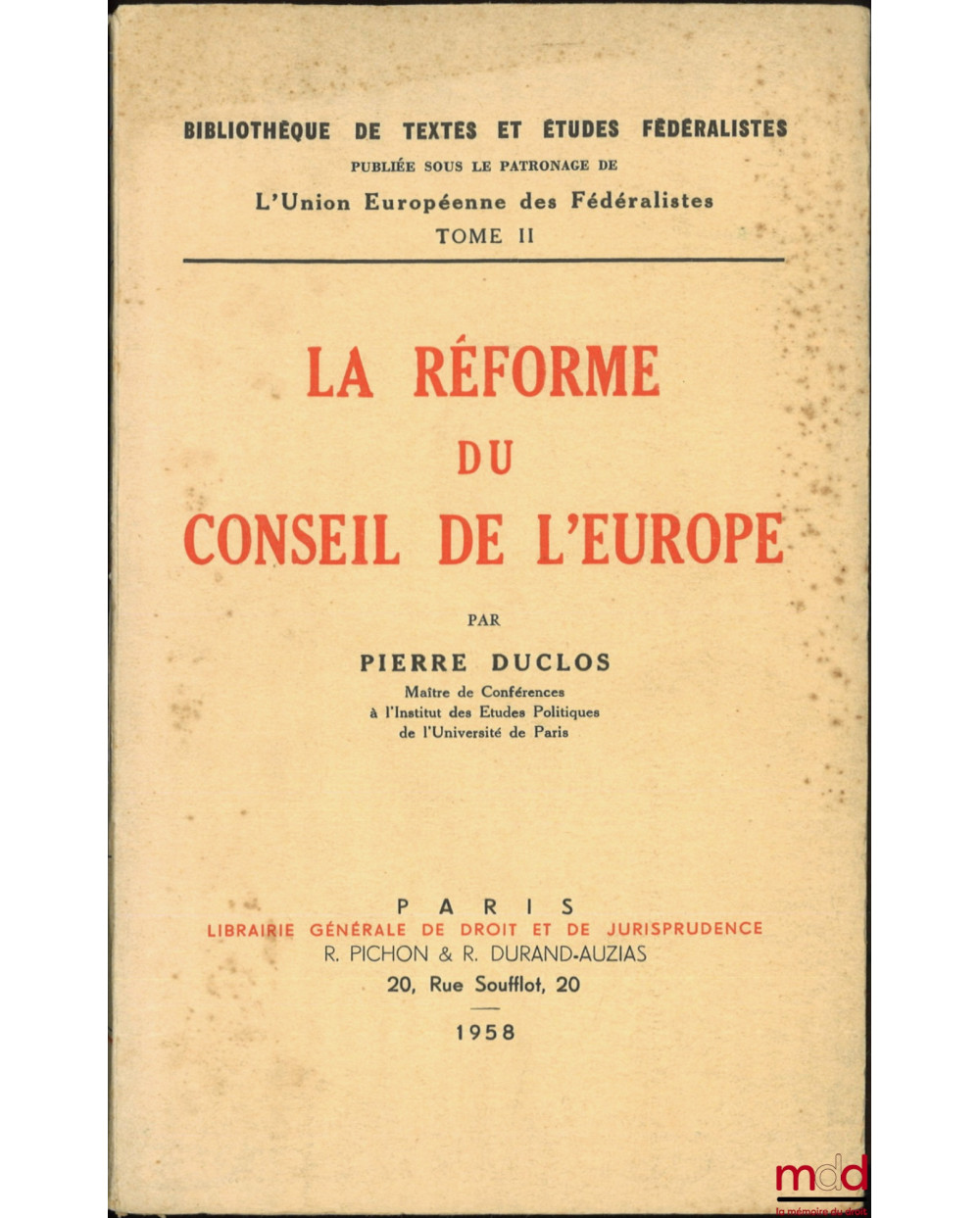 BIBLIOTHÈQUE DE TEXTES ET ÉTUDES FÉDÉRALISTES
PUBLIÉE SOUS LE PATRONAGE DE
L'Union Européenne des Fédéralistes
TOME II

LA RÉFORME
DU
CONSEIL DE L'EUROPE

PAR
PIERRE DUCLOS
Maître de Conférences
à l'Institut des Etudes Politiques
de l'Université de Paris

PARIS
LIBRAIRIE GÉNÉRALE DE DROIT ET DE JURISPRUDENCE
R. PICHON & R. DURAND-AUZIAS
20, Rue Soufflot, 20

1958

mdd
la mémoire du droit